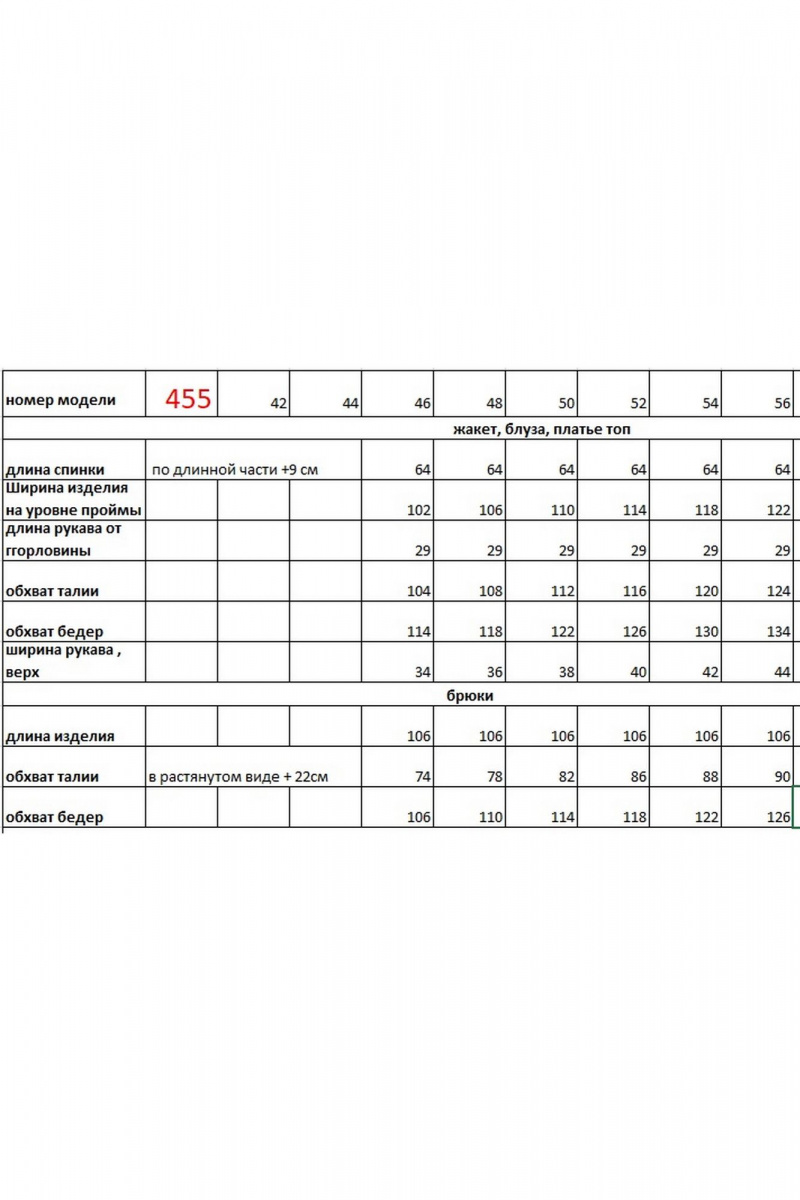 | номер модели | 455 | 42 | 44 | 46 | 48 | 50 | 52 | 54 | 56 |
|---|---|---|---|---|---|---|---|---|---|
| жакет, блуза, платье топ | | | | | | | | | |
| длина спинки | по длинной части +9 см | | | 64 | 64 | 64 | 64 | 64 | 64 |
| Ширина изделия на уровне проймы | | | | 102 | 106 | 110 | 114 | 118 | 122 |
| длина рукава от ггорловины | | | | 29 | 29 | 29 | 29 | 29 | 29 |
| обхват талии | | | | 104 | 108 | 112 | 116 | 120 | 124 |
| обхват бедер | | | | 114 | 118 | 122 | 126 | 130 | 134 |
| ширина рукава , верх | | | | 34 | 36 | 38 | 40 | 42 | 44 |
| брюки | | | | | | | | | |
| длина изделия | | | | 106 | 106 | 106 | 106 | 106 | 106 |
| обхват талии | в растянутом виде + 22см | | | 74 | 78 | 82 | 86 | 88 | 90 |
| обхват бедер | | | | 106 | 110 | 114 | 118 | 122 | 126 |